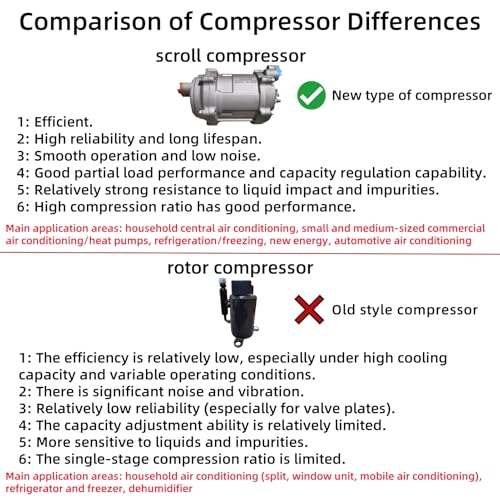 Comparison of Compressor Differences

scroll compressor

New type of compressor

1: Efficient.
2: High reliability and long lifespan.
3: Smooth operation and low noise.
4: Good partial load performance and capacity regulation capability.
5: Relatively strong resistance to liquid impact and impurities.
6: High compression ratio has good performance.

Main application areas: household central air conditioning, small and medium-sized commercial air conditioning/heat pumps, refrigeration/freezing, new energy, automotive air conditioning

rotor compressor

Old style compressor

1: The efficiency is relatively low, especially under high cooling capacity and variable operating conditions.
2: There is significant noise and vibration.
3: Relatively low reliability (especially for valve plates).
4: The capacity adjustment ability is relatively limited.
5: More sensitive to liquids and impurities.
6: The single-stage compression ratio is limited.

Main application areas: household air conditioning (split, window unit, mobile air conditioning), refrigerator and freezer, dehumidifier